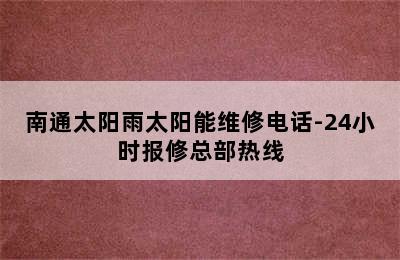 南通太阳雨太阳能维修电话-24小时报修总部热线